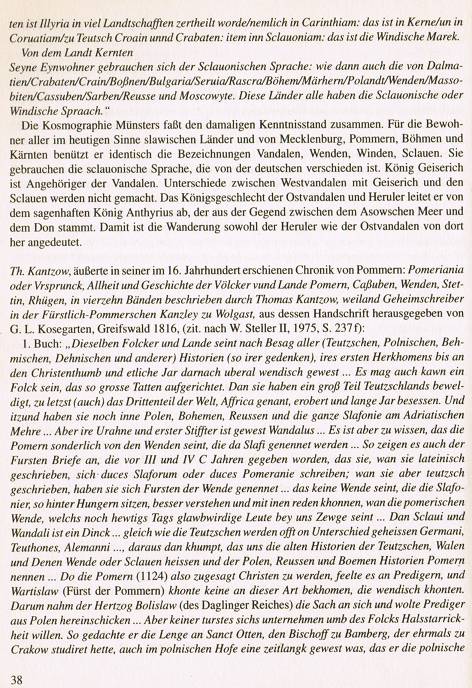 ten ist Illyria in viel Landtschafften zertheilt worde/nemlich in Carinthiam: das ist in Kerne/un in Coruatiam/zu Teutsch Croain unnd Crabaten: item inn Sclauoniam: das ist die Windische Marek.

Von dem Landt Kernten

Seyne Eynwohner gebrauchen sich der Sclauonischen Sprache: wie dann auch die von Dalmatien/Crabaten/Crain/Boßnen/Bulgaria/Seruia/Rascra/Böhem/Märhern/Polandt/Wenden/Massobiten/Cassuben/Sarben/Reusse und Moscowyte. Diese Länder alle haben die Sclauonische oder Windische Spraach."

Die Kosmographie Münsters faßt den damaligen Kenntnisstand zusammen. Für die Bewohner aller im heutigen Sinne slawischen Länder und von Mecklenburg, Pommern, Böhmen und Kärnten benützt er identisch die Bezeichnungen Vandalen, Wenden, Winden, Sclauen. Sie gebrauchen die sclauonische Sprache, die von der deutschen verschieden ist. König Geiserich ist Angehöriger der Vandalen. Unterschiede zwischen Westvandalen mit Geiserich und den Sclauen werden nicht gemacht. Das Königsgeschlecht der Ostvandalen und Heruler leitet er von dem sagenhaften König Anthyrius ab, der aus der Gegend zwischen dem Asowschen Meer und dem Don stammt. Damit ist die Wanderung sowohl der Heruler wie der Ostvandalen von dort her angedeutet.

Th. Kantzow, äußerte in seiner im 16. Jahrhundert erschienen Chronik von Pommern: Pomeriania oder Vrsprunck, Allheit und Geschichte der Völcker vund Lande Pomern, Caßuben, Wenden, Stettin, Rhügen, in vierzehn Bänden beschrieben durch Thomas Kantzow, weiland Geheimschreiber in der Fürstlich-Pommerschen Kanzley zu Wolgast, aus dessen Handschrift herausgegeben von G. L. Kosegarten, Greifswald 1816, (zit. nach W. Steller II, 1975, S. 237f):

1. Buch: „Dieselben Folcker und Lande seint nach Besag aller (Teutzschen, Polnischen, Behmischen, Dehnischen und anderer) Historien (so irer gedenken), ires ersten Herkhomens bis an den Christenthumb und etliche Jar darnach uberal wendisch gewest ... Es mag auch kawn ein Folck sein, das so grosse Tatten aufgerichtet. Dan sie haben ein groß Teil Teutzschlands beweldigt, zu letzst (auch) das Drittenteil der Welt, Affrica genant, erobert und lange Jar besessen. Und itzund haben sie noch inne Polen, Bohemen, Reussen und die ganze Slafonie am Adriatischen Mehre ... Aber ire Urahne und erster Stiffter ist gewest Wandalus ... Es ist aber zu wissen, das die Pomern sonderlich von den Wenden seint, die da Slafi genennet werden ... So zeigen es auch der Fursten Briefe an, die vor III und IV C Jahren gegeben worden, das sie, wan sie lateinisch geschrieben, sich duces Slaforum oder duces Pomeranie schreiben; wan sie aber teutzsch geschrieben, haben sie sich Fursten der Wende genennet ... das keine Wende seint, die die Slafonier, so hinter Hungern sitzen, besser verstehen und mit inen reden khonnen, wan die pomerischen Wende, welchs noch hewtigs Tags glawbwirdige Leute bey uns Zewge seint ... Dan Sclaui und Wandali ist ein Dinck ... gleich wie die Teutzschen werden offt on Unterschied geheissen Germani, Teuthones, Alemanni ..., daraus dan khumpt, das uns die alten Historien der Teutzschen, Walen und Denen Wende oder Sclauen heissen und der Polen, Reussen und Boemen Historien Pomern nennen ... Do die Pomern (1124) also zugesagt Christen zu werden, feelte es an Predigern, und Wartislaw (Fürst der Pommern) khonte keine an dieser Art bekhomen, die wendisch khonten. Darum nahm der Hertzog Bolislaw (des Daglinger Reiches) die Sach an sich und wolte Prediger aus Polen hereinschicken ... Aber keiner turstes sichs unternehmen umb des Folcks Halsstarrickheit willen. So gedachte er die Lenge an Sanct Otten, den Bischoff zu Bamberg, der ehrmals zu Crakow studiret hette, auch im polnischen Hofe eine zeitlangk gewest was, das er die polnische

38